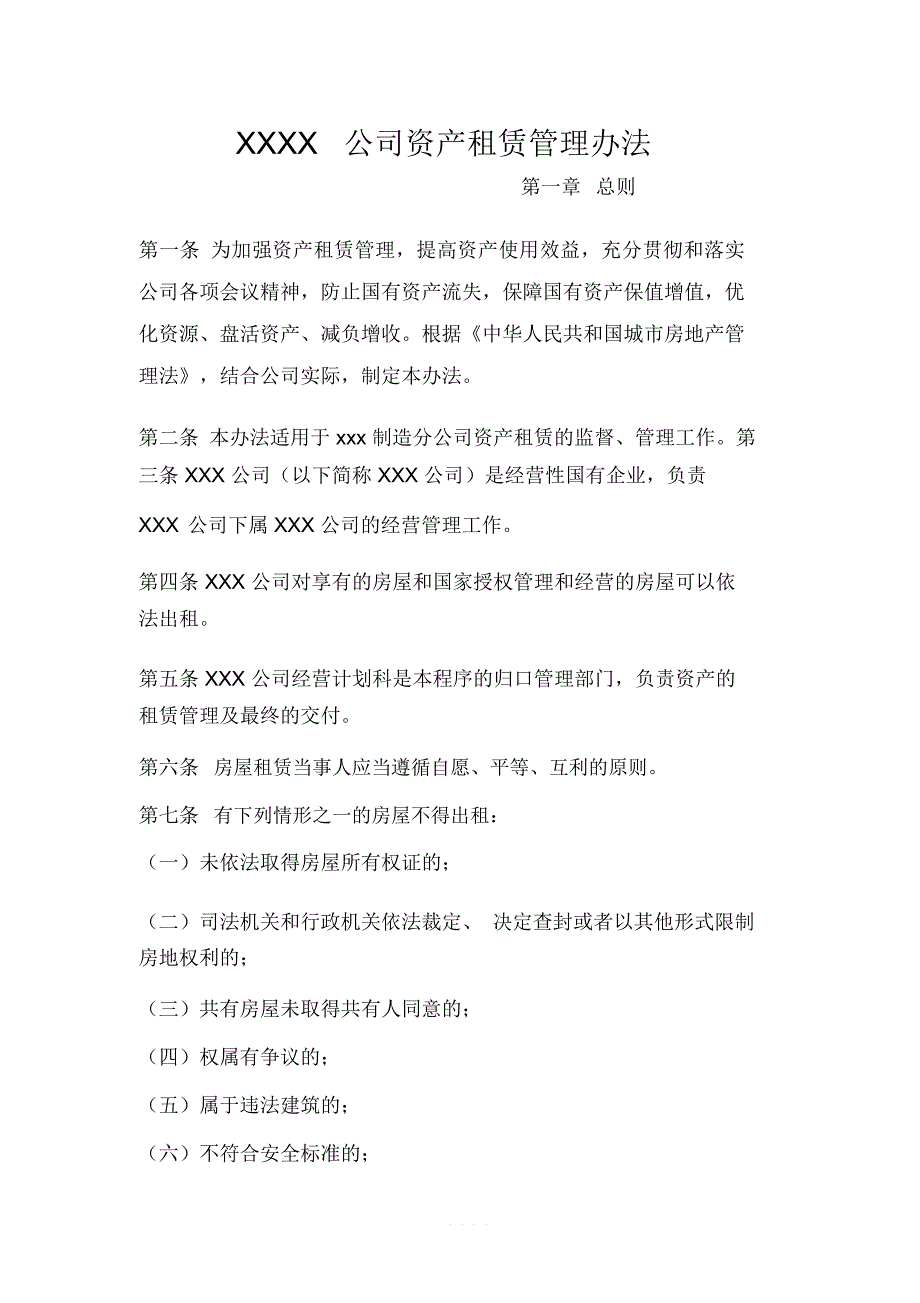 XXXX 公司资产租赁管理办法

第一章 总则

第一条 为加强资产租赁管理，提高资产使用效益，充分贯彻和落实公司各项会议精神，防止国有资产流失，保障国有资产保值增值，优化资源、盘活资产、减负增收。根据《中华人民共和国城市房地产管理法》，结合公司实际，制定本办法。

第二条 本办法适用于 xxx 制造分公司资产租赁的监督、管理工作。第三条 XXX 公司（以下简称 XXX 公司）是经营性国有企业，负责

XXX 公司下属 XXX 公司的经营管理工作。

第四条 XXX 公司对享有的房屋和国家授权管理和经营的房屋可以依法出租。

第五条 XXX 公司经营计划科是本程序的归口管理部门，负责资产的租赁管理及最终的交付。

第六条 房屋租赁当事人应当遵循自愿、平等、互利的原则。

第七条 有下列情形之一的房屋不得出租：

（一）未依法取得房屋所有权证的；

（二）司法机关和行政机关依法裁定、 决定查封或者以其他形式限制房地权利的；

（三）共有房屋未取得共有人同意的；

（四）权属有争议的；

（五）属于违法建筑的；

（六）不符合安全标准的；